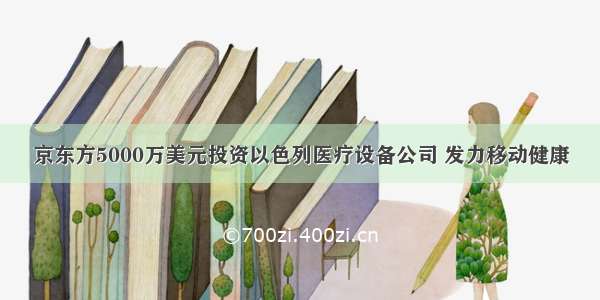 京东方5000万美元投资以色列医疗设备公司 发力移动健康

©700zi.400zi.cn